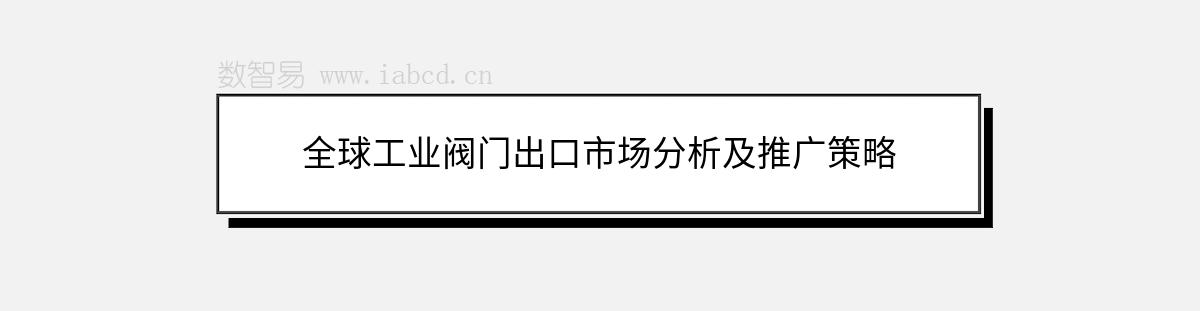 数智易 www.iabcd.cn

全球工业阀门出口市场分析及推广策略